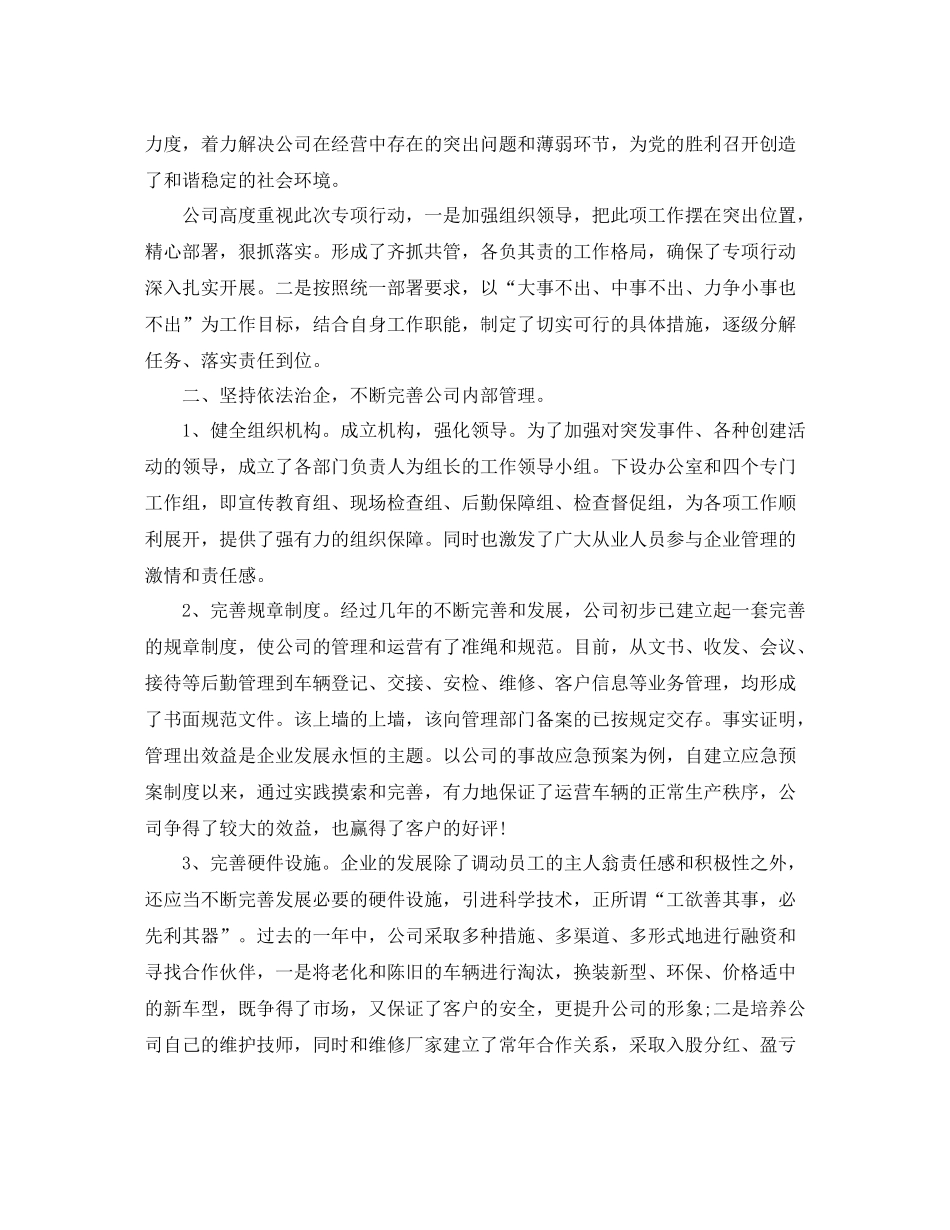 力度，着力解决公司在经营中存在的突出问题和薄弱环节，为党的胜利召开创造了和谐稳定的社会环境。

公司高度重视此次专项行动，一是加强组织领导，把此项工作摆在突出位置，精心部署，狠抓落实。形成了齐抓共管，各负其责的工作格局，确保了专项行动深入扎实开展。二是按照统一部署要求，以“大事不出、中事不出、力争小事也不出”为工作目标，结合自身工作职能，制定了切实可行的具体措施，逐级分解任务、落实责任到位。

二、坚持依法治企，不断完善公司内部管理。

1、健全组织机构。成立机构，强化领导。为了加强对突发事件、各种创建活动的领导，成立了各部门负责人为组长的工作领导小组。下设办公室和四个专门工作组，即宣传教育组、现场检查组、后勤保障组、检查督促组，为各项工作顺利展开，提供了强有力的组织保障。同时也激发了广大从业人员参与企业管理的激情和责任感。

2、完善规章制度。经过几年的不断完善和发展，公司初步已建立起一套完善的规章制度，使公司的管理和运营有了准绳和规范。目前，从文书、收发、会议、接待等后勤管理到车辆登记、交接、安检、维修、客户信息等业务管理，均形成了书面规范文件。该上墙的上墙，该向管理部门备案的已按规定交存。事实证明，管理出效益是企业发展永恒的主题。以公司的事故应急预案为例，自建立应急预案制度以来，通过实践摸索和完善，有力地保证了运营车辆的正常生产秩序，公司争得了较大的效益，也赢得了客户的好评!

3、完善硬件设施。企业的发展除了调动员工的主人翁责任感和积极性之外，还应当不断完善发展必要的硬件设施，引进科学技术，正所谓“工欲善其事，必先利其器”。过去的一年中，公司采取多种措施、多渠道、多形式地进行融资和寻找合作伙伴，一是将老化和陈旧的车辆进行淘汰，换装新型、环保、价格适中的新车型，既争得了市场，又保证了客户的安全，更提升公司的形象;二是培养公司自己的维护技师，同时和维修厂家建立了常年合作关系，采取入股分红、盈亏